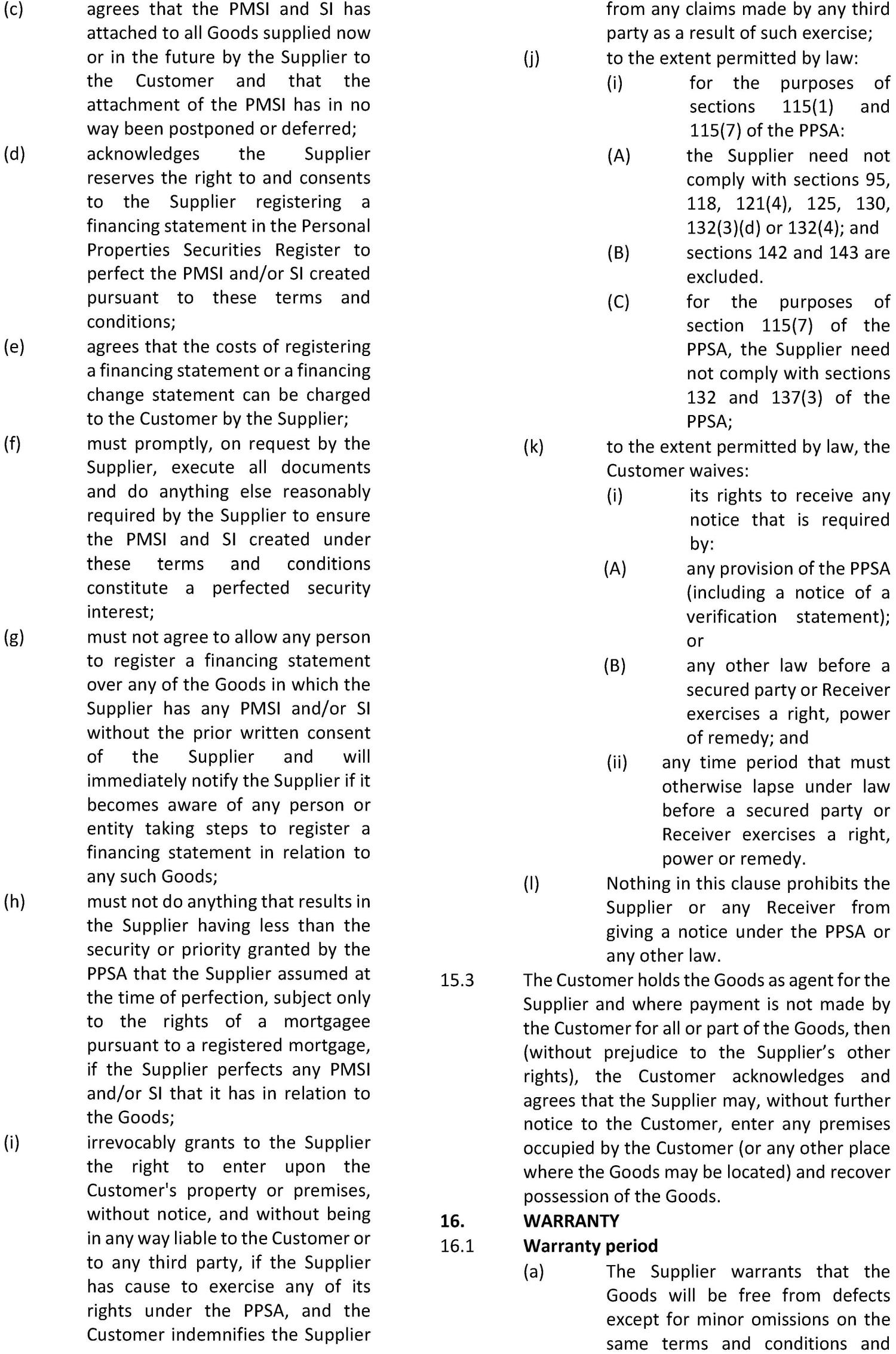 (c) agrees that the PMSI and SI has attached to all Goods supplied now or in the future by the Supplier to the Customer and that the attachment of the PMSI has in no way been postponed or deferred;

(d) acknowledges the Supplier reserves the right to and consents to the Supplier registering a financing statement in the Personal Properties Securities Register to perfect the PMSI and/or SI created pursuant to these terms and conditions;

(e) agrees that the costs of registering a financing statement or a financing change statement can be charged to the Customer by the Supplier;

(f) must promptly, on request by the Supplier, execute all documents and do anything else reasonably required by the Supplier to ensure the PMSI and SI created under these terms and conditions constitute a perfected security interest;

(g) must not agree to allow any person to register a financing statement over any of the Goods in which the Supplier has any PMSI and/or SI without the prior written consent of the Supplier and will immediately notify the Supplier if it becomes aware of any person or entity taking steps to register a financing statement in relation to any such Goods;

(h) must not do anything that results in the Supplier having less than the security or priority granted by the PPSA that the Supplier assumed at the time of perfection, subject only to the rights of a mortgagee pursuant to a registered mortgage, if the Supplier perfects any PMSI and/or SI that it has in relation to the Goods;

(i) irrevocably grants to the Supplier the right to enter upon the Customer's property or premises, without notice, and without being in any way liable to the Customer or to any third party, if the Supplier has cause to exercise any of its rights under the PPSA, and the Customer indemnifies the Supplier from any claims made by any third party as a result of such exercise;

(j) to the extent permitted by law:

(i) for the purposes of sections 115(1) and 115(7) of the PPSA:

(A) the Supplier need not comply with sections 95, 118, 121(4), 125, 130, 132(3)(d) or 132(4); and

(B) sections 142 and 143 are excluded.

(C) for the purposes of section 115(7) of the PPSA, the Supplier need not comply with sections 132 and 137(3) of the PPSA;

(k) to the extent permitted by law, the Customer waives:

(i) its rights to receive any notice that is required by:

(A) any provision of the PPSA (including a notice of a verification statement); or

(B) any other law before a secured party or Receiver exercises a right, power of remedy; and

(ii) any time period that must otherwise lapse under law before a secured party or Receiver exercises a right, power or remedy.

(l) Nothing in this clause prohibits the Supplier or any Receiver from giving a notice under the PPSA or any other law.

15.3 The Customer holds the Goods as agent for the Supplier and where payment is not made by the Customer for all or part of the Goods, then (without prejudice to the Supplier's other rights), the Customer acknowledges and agrees that the Supplier may, without further notice to the Customer, enter any premises occupied by the Customer (or any other place where the Goods may be located) and recover possession of the Goods.

16. WARRANTY

16.1 Warranty period

(a) The Supplier warrants that the Goods will be free from defects except for minor omissions on the same terms and conditions and